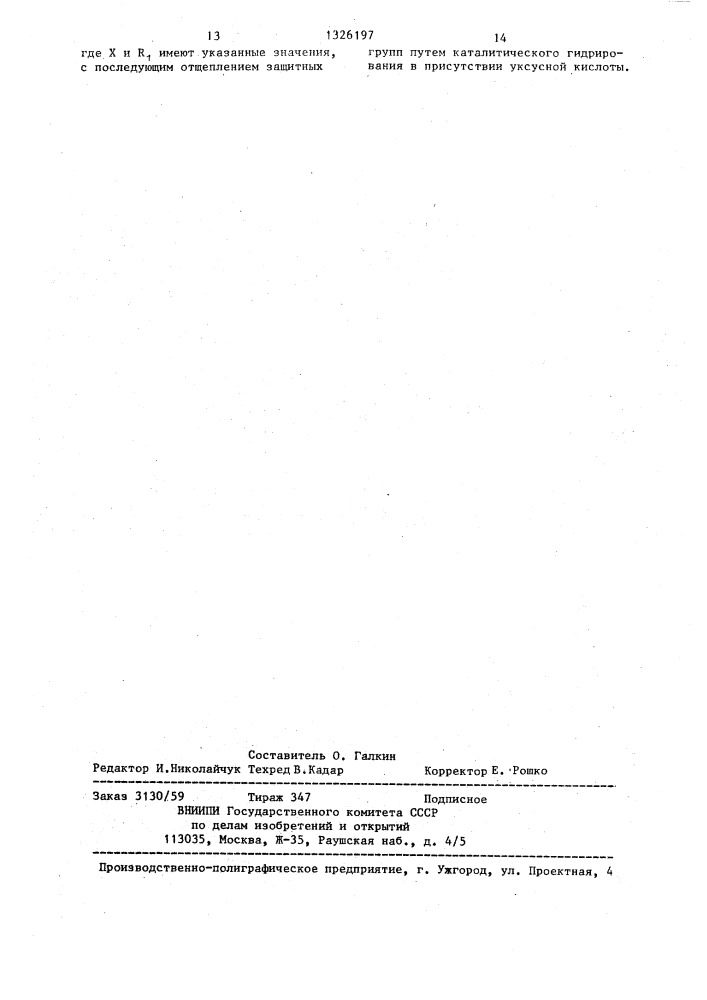 13 1326197 14

где X и $R_1$ имеют указанные значения, с последующим отщеплением защитных

групп путем каталитического гидрирования в присутствии уксусной кислоты.

Составитель О. Галкин
Редактор И.Николайчук Техред В.Кадар Корректор Е. Рошко

Заказ 3130/59 Тираж 347 Подписное
ВНИИПИ Государственного комитета СССР
по делам изобретений и открытий
113035, Москва, Ж-35, Раушская наб., д. 4/5

Производственно-полиграфическое предприятие, г. Ужгород, ул. Проектная, 4